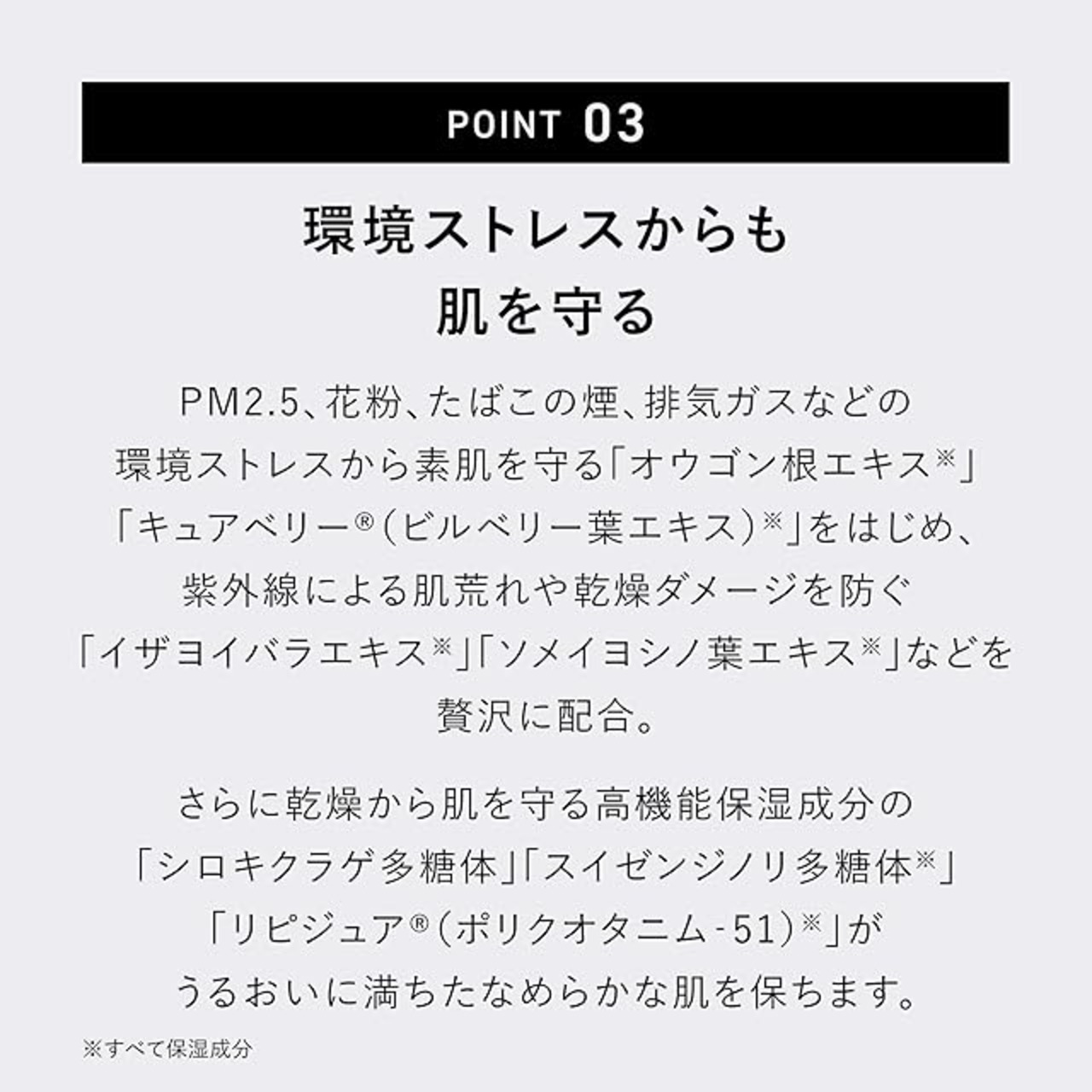 POINT 03

環境ストレスからも
肌を守る

PM2.5、花粉、たばこの煙、排気ガスなどの環境ストレスから素肌を守る「オウゴン根エキス※」「キュアベリー®(ビルベリー葉エキス)※」をはじめ、紫外線による肌荒れや乾燥ダメージを防ぐ「イザヨイバラエキス※」「ソメイヨシノ葉エキス※」などを贅沢に配合。

さらに乾燥から肌を守る高機能保湿成分の「シロキクラゲ多糖体」「スイゼンジノリ多糖体※」「リピジュア®(ポリクオタニム-51)※」がうるおいに満ちたなめらかな肌を保ちます。

※すべて保湿成分